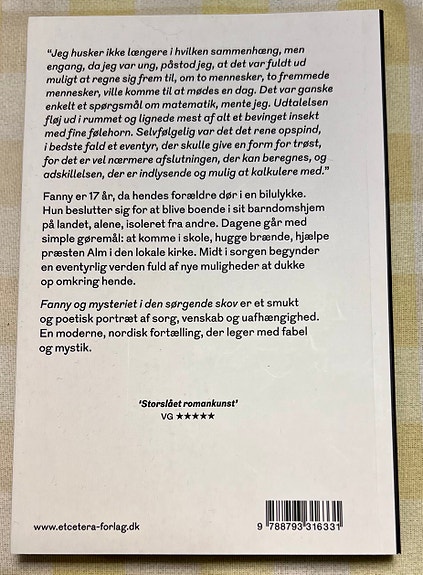 "Jeg husker ikke længere i hvilken sammenhæng, men engang, da jeg var ung, påstod jeg, at det var fuldt ud muligt at regne sig frem til, om to mennesker, to fremmede mennesker, ville komme til at mødes en dag. Det var ganske enkelt et spørgsmål om matematik, mente jeg. Udtalelsen fløj ud i rummet og lignede mest af alt et bevinget insekt med fine følehorn. Selvfølgelig var det det rene opspind, i bedste fald et eventyr, der skulle give en form for trøst, for det er vel nærmere afslutningen, der kan beregnes, og adskillelsen, der er indlysende og mulig at kalkulere med."

Fanny er 17 år, da hendes forældre dør i en bilulykke. Hun beslutter sig for at blive boende i sit barndomshjem på landet, alene, isoleret fra andre. Dagene går med simple gøremål: at komme i skole, hugge brænde, hjælpe præsten Alm i den lokale kirke. Midt i sorgen begynder en eventyrlig verden fuld af nye muligheder at dukke op omkring hende.

Fanny og mysteriet i den sørgende skov er et smukt og poetisk portræt af sorg, venskab og uafhængighed. En moderne, nordisk fortælling, der leger med fabel og mystik.

'Storslået romankunst'
VG ★★★★★

www.etcetera-forlag.dk

9 788793 316331